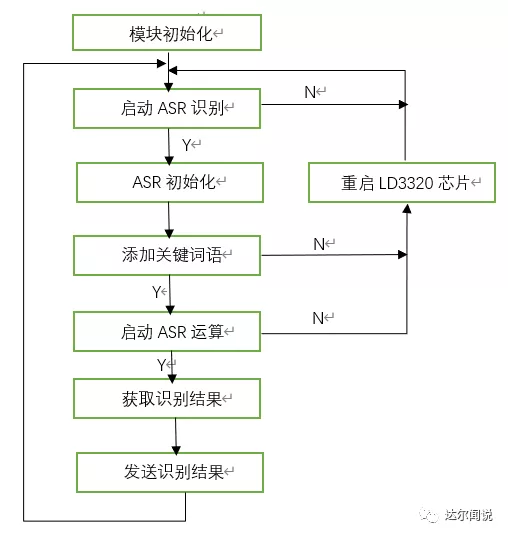 模块初始化

启动 ASR 识别

N

Y

ASR 初始化

重启 LD3320 芯片

添加关键词语

N

Y

启动 ASR 运算

N

Y

获取识别结果

发送识别结果

达尔闻说